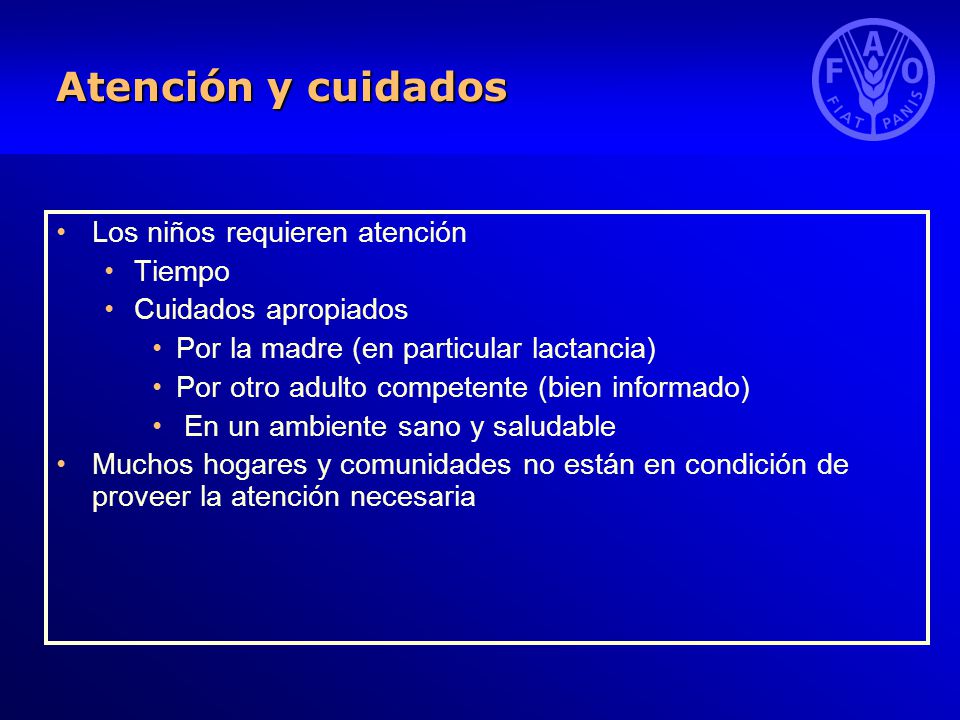 Atención y cuidados

FAO
FIAT PANIS

• Los niños requieren atención
  • Tiempo
  • Cuidados apropiados
    • Por la madre (en particular lactancia)
    • Por otro adulto competente (bien informado)
    • En un ambiente sano y saludable
• Muchos hogares y comunidades no están en condición de proveer la atención necesaria